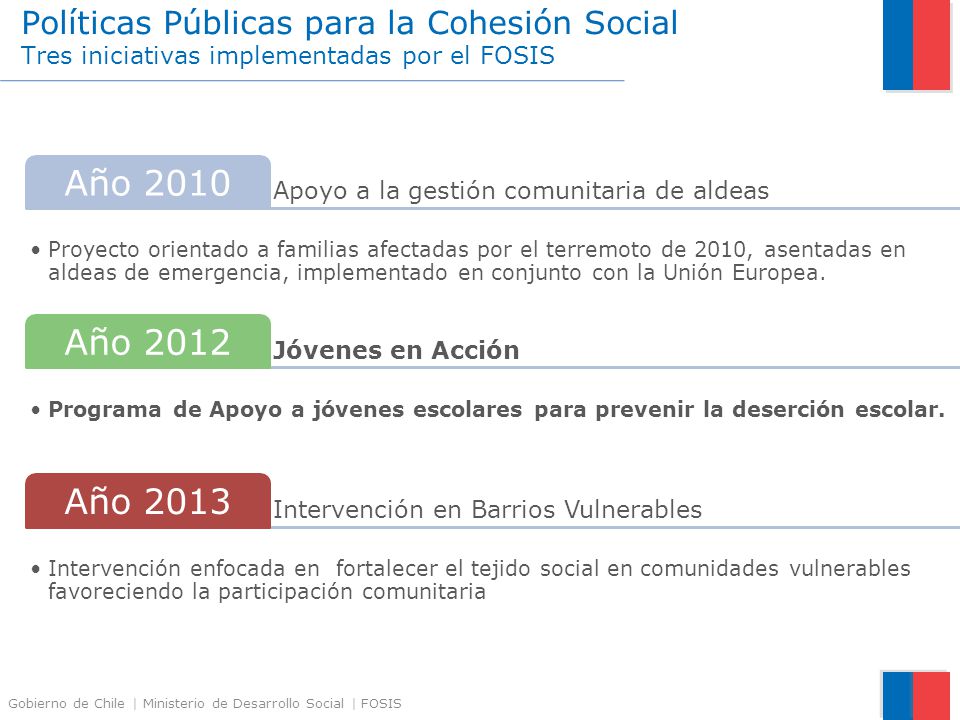 Políticas Públicas para la Cohesión Social
Tres iniciativas implementadas por el FOSIS

Año 2010
Apoyo a la gestión comunitaria de aldeas

• Proyecto orientado a familias afectadas por el terremoto de 2010, asentadas en aldeas de emergencia, implementado en conjunto con la Unión Europea.

Año 2012
Jóvenes en Acción

• Programa de Apoyo a jóvenes escolares para prevenir la deserción escolar.

Año 2013
Intervención en Barrios Vulnerables

• Intervención enfocada en fortalecer el tejido social en comunidades vulnerables favoreciendo la participación comunitaria

Gobierno de Chile | Ministerio de Desarrollo Social | FOSIS